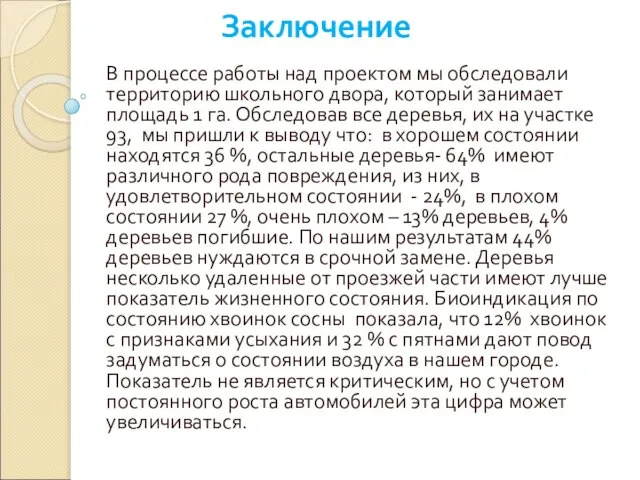 Заключение

В процессе работы над проектом мы обследовали территорию школьного двора, который занимает площадь 1 га. Обследовав все деревья, их на участке 93, мы пришли к выводу что: в хорошем состоянии находятся 36 %, остальные деревья- 64% имеют различного рода повреждения, из них, в удовлетворительном состоянии - 24%, в плохом состоянии 27 %, очень плохом – 13% деревьев, 4% деревьев погибшие. По нашим результатам 44% деревьев нуждаются в срочной замене. Деревья несколько удаленные от проезжей части имеют лучше показатель жизненного состояния. Биоиндикация по состоянию хвоинок сосны показала, что 12% хвоинок с признаками усыхания и 32 % с пятнами дают повод задуматься о состоянии воздуха в нашем городе. Показатель не является критическим, но с учетом постоянного роста автомобилей эта цифра может увеличиваться.